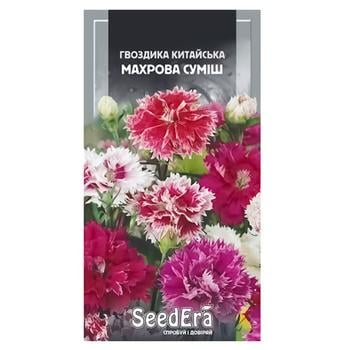 ГВОЗДИКА КИТАЙСЬКА
МАХРОВА СУМІШ

SeedEra
СПРОБУЙ І ДОВІРЯЙ